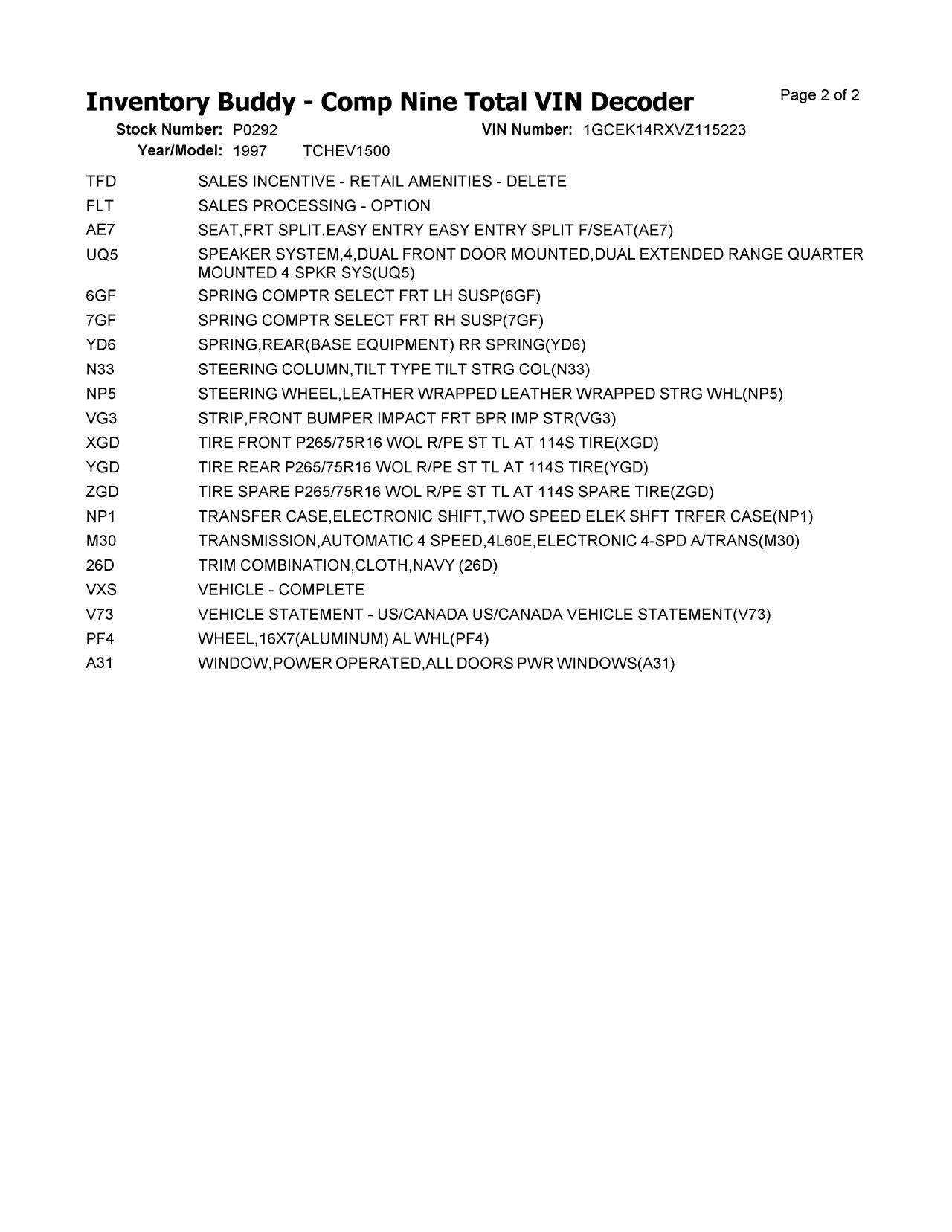 Inventory Buddy - Comp Nine Total VIN Decoder

Page 2 of 2

Stock Number: P0292 VIN Number: 1GCEK14RXVZ115223
Year/Model: 1997 TCHEV1500

| | |
|---|---|
| TFD | SALES INCENTIVE - RETAIL AMENITIES - DELETE |
| FLT | SALES PROCESSING - OPTION |
| AE7 | SEAT,FRT SPLIT,EASY ENTRY EASY ENTRY SPLIT F/SEAT(AE7) |
| UQ5 | SPEAKER SYSTEM,4,DUAL FRONT DOOR MOUNTED,DUAL EXTENDED RANGE QUARTER MOUNTED 4 SPKR SYS(UQ5) |
| 6GF | SPRING COMPTR SELECT FRT LH SUSP(6GF) |
| 7GF | SPRING COMPTR SELECT FRT RH SUSP(7GF) |
| YD6 | SPRING,REAR(BASE EQUIPMENT) RR SPRING(YD6) |
| N33 | STEERING COLUMN,TILT TYPE TILT STRG COL(N33) |
| NP5 | STEERING WHEEL,LEATHER WRAPPED LEATHER WRAPPED STRG WHL(NP5) |
| VG3 | STRIP,FRONT BUMPER IMPACT FRT BPR IMP STR(VG3) |
| XGD | TIRE FRONT P265/75R16 WOL R/PE ST TL AT 114S TIRE(XGD) |
| YGD | TIRE REAR P265/75R16 WOL R/PE ST TL AT 114S TIRE(YGD) |
| ZGD | TIRE SPARE P265/75R16 WOL R/PE ST TL AT 114S SPARE TIRE(ZGD) |
| NP1 | TRANSFER CASE,ELECTRONIC SHIFT,TWO SPEED ELEK SHFT TRFER CASE(NP1) |
| M30 | TRANSMISSION,AUTOMATIC 4 SPEED,4L60E,ELECTRONIC 4-SPD A/TRANS(M30) |
| 26D | TRIM COMBINATION,CLOTH,NAVY (26D) |
| VXS | VEHICLE - COMPLETE |
| V73 | VEHICLE STATEMENT - US/CANADA US/CANADA VEHICLE STATEMENT(V73) |
| PF4 | WHEEL,16X7(ALUMINUM) AL WHL(PF4) |
| A31 | WINDOW,POWER OPERATED,ALL DOORS PWR WINDOWS(A31) |